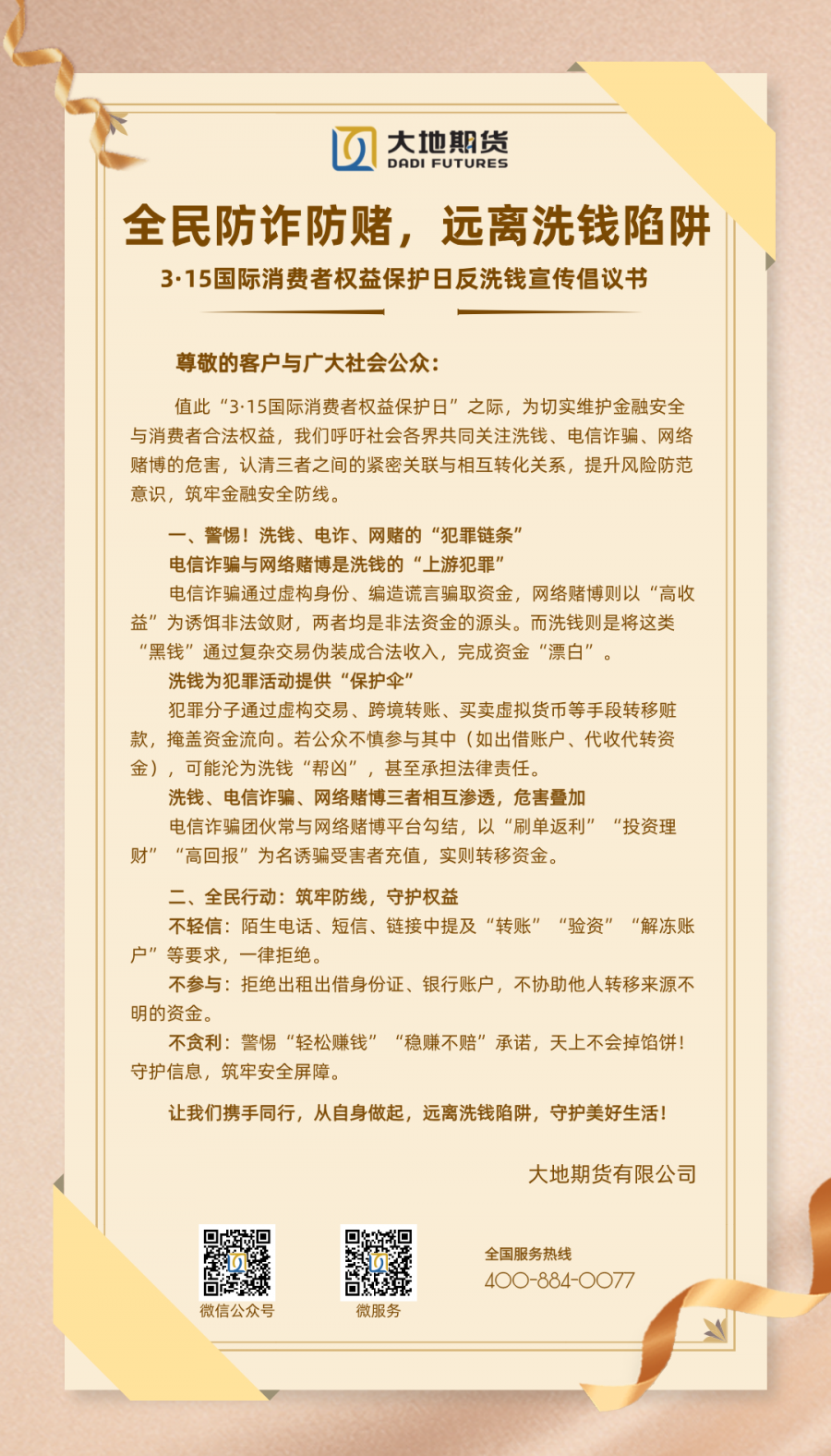 大地期货
DADI FUTURES

全民防诈防赌，远离洗钱陷阱

3·15国际消费者权益保护日反洗钱宣传倡议书

尊敬的客户与广大社会公众：

值此“3·15国际消费者权益保护日”之际，为切实维护金融安全与消费者合法权益，我们呼吁社会各界共同关注洗钱、电信诈骗、网络赌博的危害，认清三者之间的紧密关联与相互转化关系，提升风险防范意识，筑牢金融安全防线。

一、警惕！洗钱、电诈、网赌的“犯罪链条”
电信诈骗与网络赌博是洗钱的“上游犯罪”
电信诈骗通过虚构身份、编造谎言骗取资金，网络赌博则以“高收益”为诱饵非法敛财，两者均是非法资金的源头。而洗钱则是将这类“黑钱”通过复杂交易伪装成合法收入，完成资金“漂白”。
洗钱为犯罪活动提供“保护伞”
犯罪分子通过虚构交易、跨境转账、买卖虚拟货币等手段转移赃款，掩盖资金流向。若公众不慎参与其中（如出借账户、代收代转资金），可能沦为洗钱“帮凶”，甚至承担法律责任。
洗钱、电信诈骗、网络赌博三者相互渗透，危害叠加
电信诈骗团伙常与网络赌博平台勾结，以“刷单返利”“投资理财”“高回报”为名诱骗受害者充值，实则转移资金。

二、全民行动：筑牢防线，守护权益
不轻信：陌生电话、短信、链接中提及“转账”“验资”“解冻账户”等要求，一律拒绝。
不参与：拒绝出租出借身份证、银行账户，不协助他人转移来源不明的资金。
不贪利：警惕“轻松赚钱”“稳赚不赔”承诺，天上不会掉馅饼！守护信息，筑牢安全屏障。

让我们携手同行，从自身做起，远离洗钱陷阱，守护美好生活！

大地期货有限公司

微信公众号
微服务
全国服务热线
400-884-0077